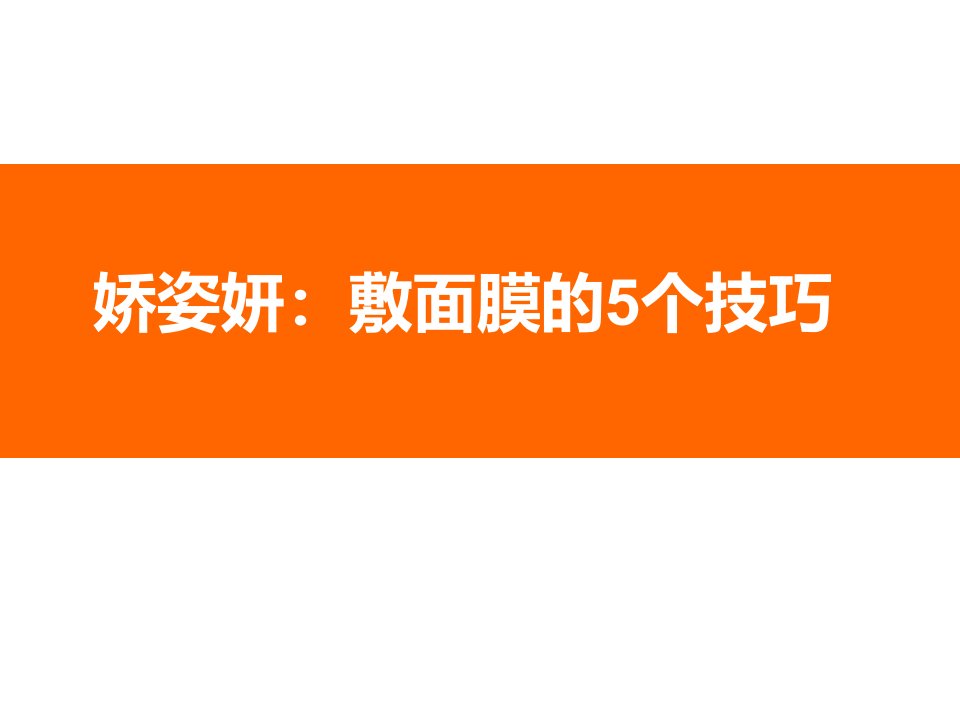 娇姿妍：敷面膜的5个技巧